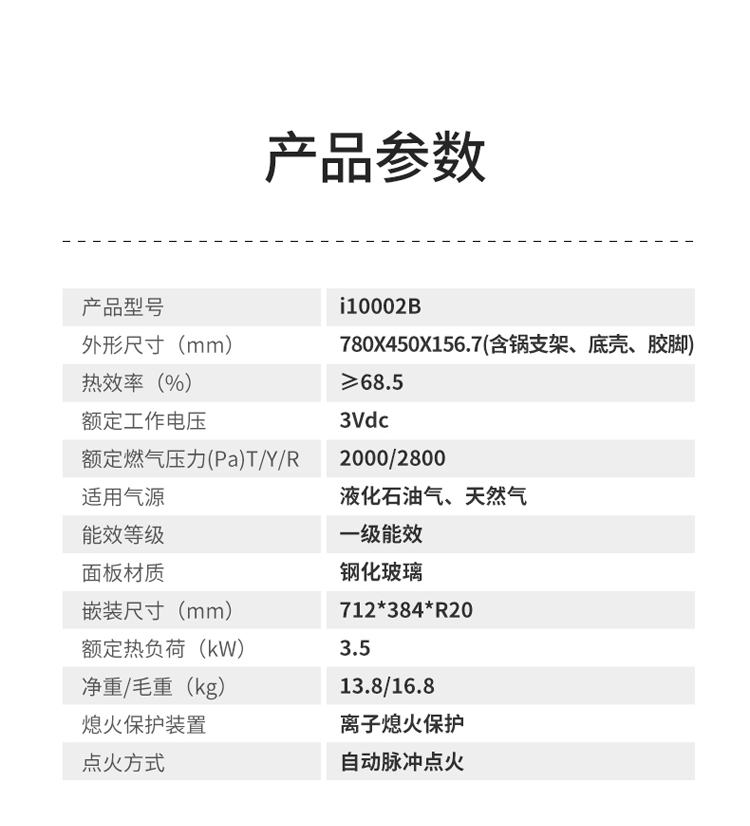 产品参数

| 产品型号 | i10002B |
|---|---|
| 外形尺寸（mm） | 780X450X156.7(含锅支架、底壳、胶脚) |
| 热效率（%） | ≥68.5 |
| 额定工作电压 | 3Vdc |
| 额定燃气压力(Pa)T/Y/R | 2000/2800 |
| 适用气源 | 液化石油气、天然气 |
| 能效等级 | 一级能效 |
| 面板材质 | 钢化玻璃 |
| 嵌装尺寸（mm） | 712*384*R20 |
| 额定热负荷（kW） | 3.5 |
| 净重/毛重（kg） | 13.8/16.8 |
| 熄火保护装置 | 离子熄火保护 |
| 点火方式 | 自动脉冲点火 |